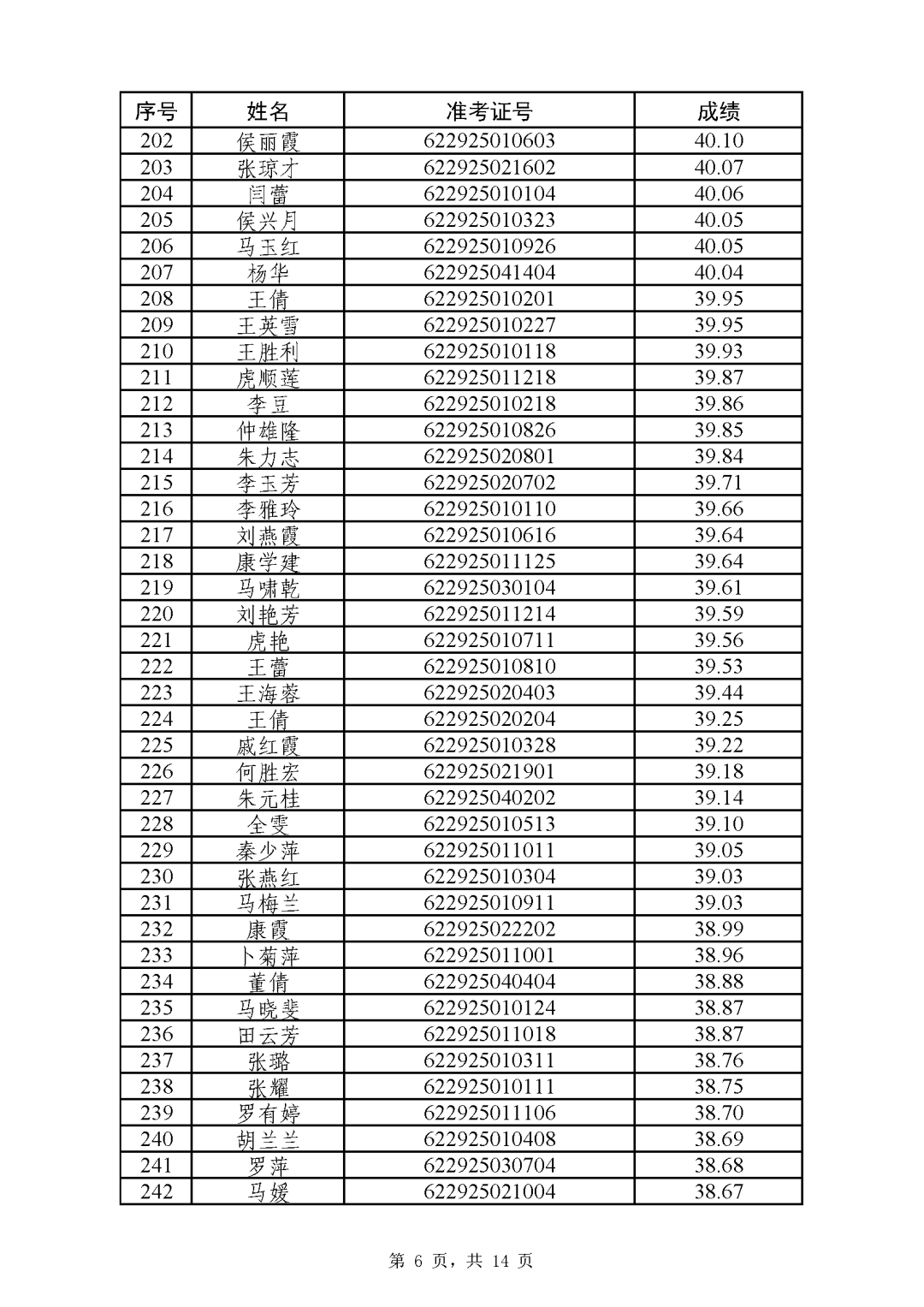 | 序号 | 姓名 | 准考证号 | 成绩 |
|---|---|---|---|
| 202 | 侯丽霞 | 622925010603 | 40.10 |
| 203 | 张琼才 | 622925021602 | 40.07 |
| 204 | 闫蕾 | 622925010104 | 40.06 |
| 205 | 侯兴月 | 622925010323 | 40.05 |
| 206 | 马玉红 | 622925010926 | 40.05 |
| 207 | 杨华 | 622925041404 | 40.04 |
| 208 | 王倩 | 622925010201 | 39.95 |
| 209 | 王英雪 | 622925010227 | 39.95 |
| 210 | 王胜利 | 622925010118 | 39.93 |
| 211 | 虎顺莲 | 622925011218 | 39.87 |
| 212 | 李豆 | 622925010218 | 39.86 |
| 213 | 仲雄隆 | 622925010826 | 39.85 |
| 214 | 朱力志 | 622925020801 | 39.84 |
| 215 | 李玉芳 | 622925020702 | 39.71 |
| 216 | 李雅玲 | 622925010110 | 39.66 |
| 217 | 刘燕霞 | 622925010616 | 39.64 |
| 218 | 康学建 | 622925011125 | 39.64 |
| 219 | 马啸乾 | 622925030104 | 39.61 |
| 220 | 刘艳芳 | 622925011214 | 39.59 |
| 221 | 虎艳 | 622925010711 | 39.56 |
| 222 | 王蕾 | 622925010810 | 39.53 |
| 223 | 王海蓉 | 622925020403 | 39.44 |
| 224 | 王倩 | 622925020204 | 39.25 |
| 225 | 戚红霞 | 622925010328 | 39.22 |
| 226 | 何胜宏 | 622925021901 | 39.18 |
| 227 | 朱元桂 | 622925040202 | 39.14 |
| 228 | 全雯 | 622925010513 | 39.10 |
| 229 | 秦少萍 | 622925011011 | 39.05 |
| 230 | 张燕红 | 622925010304 | 39.03 |
| 231 | 马梅兰 | 622925010911 | 39.03 |
| 232 | 康霞 | 622925022202 | 38.99 |
| 233 | 卜菊萍 | 622925011001 | 38.96 |
| 234 | 董倩 | 622925040404 | 38.88 |
| 235 | 马晓斐 | 622925010124 | 38.87 |
| 236 | 田云芳 | 622925011018 | 38.87 |
| 237 | 张璐 | 622925010311 | 38.76 |
| 238 | 张耀 | 622925010111 | 38.75 |
| 239 | 罗有婷 | 622925011106 | 38.70 |
| 240 | 胡兰兰 | 622925010408 | 38.69 |
| 241 | 罗萍 | 622925030704 | 38.68 |
| 242 | 马媛 | 622925021004 | 38.67 |

第 6 页，共 14 页